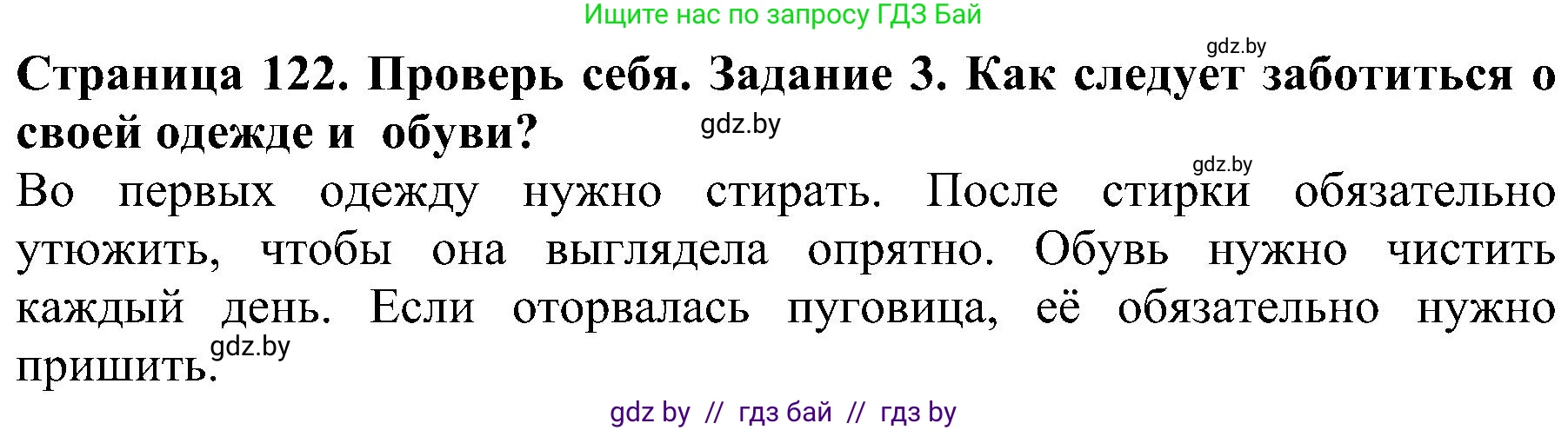 Ищите нас по запросу ГДЗ Бай

gdz.by

Страница 122. Проверь себя. Задание 3. Как следует заботиться о своей одежде и обуви?

gdz.by

gdz.by

Во первых одежду нужно стирать. После стирки обязательно утюжить, чтобы она выглядела опрятно. Обувь нужно чистить каждый день. Если оторвалась пуговица, её обязательно нужно пришить.

gdz.by

gdz by // гдз бай // гдз by